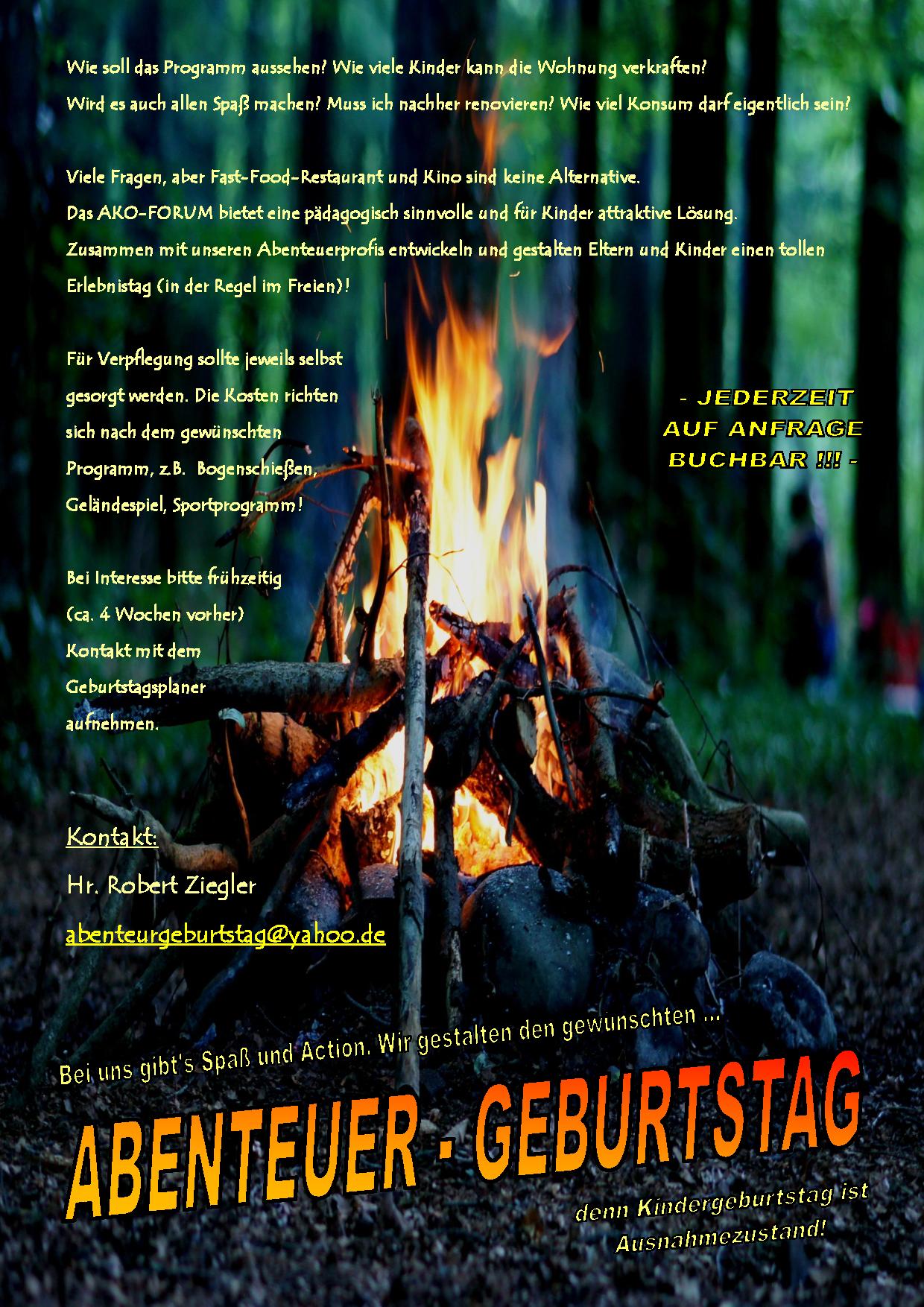 Wie soll das Programm aussehen? Wie viele Kinder kann die Wohnung verkraften?
Wird es auch allen Spaß machen? Muss ich nachher renovieren? Wie viel Konsum darf eigentlich sein?

Viele Fragen, aber Fast-Food-Restaurant und Kino sind keine Alternative.
Das AKO-FORUM bietet eine pädagogisch sinnvolle und für Kinder attraktive Lösung.
Zusammen mit unseren Abenteuerprofis entwickeln und gestalten Eltern und Kinder einen tollen Erlebnistag (in der Regel im Freien)!

Für Verpflegung sollte jeweils selbst gesorgt werden. Die Kosten richten sich nach dem gewünschten Programm, z.B. Bogenschießen, Geländespiel, Sportprogramm!

- JEDERZEIT AUF ANFRAGE BUCHBAR !!! -

Bei Interesse bitte frühzeitig (ca. 4 Wochen vorher) Kontakt mit dem Geburtstagsplaner aufnehmen.

Kontakt:
Hr. Robert Ziegler
abenteurgeburtstag@yahoo.de

Bei uns gibt's Spaß und Action. Wir gestalten den gewünschten ...

ABENTEUER - GEBURTSTAG

denn Kindergeburtstag ist Ausnahmezustand!